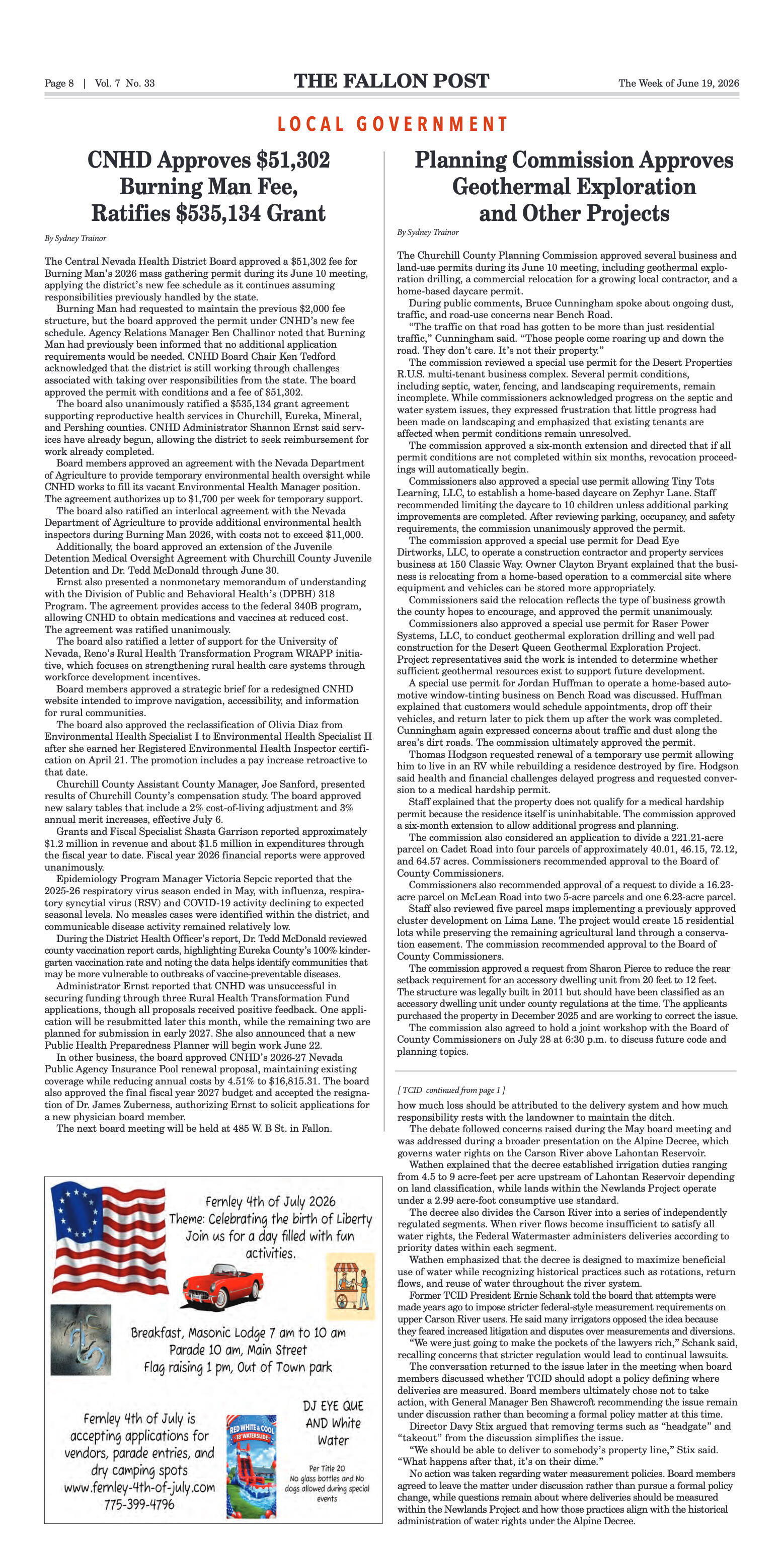 Page 8 | Vol. 7 No. 33

THE FALLON POST

The Week of June 19, 2026

LOCAL GOVERNMENT

CNHD Approves $51,302 Burning Man Fee, Ratifies $535,134 Grant

By Sydney Trainor

The Central Nevada Health District Board approved a $51,302 fee for Burning Man's 2026 mass gathering permit during its June 10 meeting, applying the district's new fee schedule as it continues assuming responsibilities previously handled by the state.

Burning Man had requested to maintain the previous $2,000 fee structure, but the board approved the permit under CNHD's new fee schedule. Agency Relations Manager Ben Challinor noted that Burning Man had previously been informed that no additional application requirements would be needed. CNHD Board Chair Ken Tedford acknowledged that the district is still working through challenges associated with taking over responsibilities from the state. The board approved the permit with conditions and a fee of $51,302.

The board also unanimously ratified a $535,134 grant agreement supporting reproductive health services in Churchill, Eureka, Mineral, and Pershing counties. CNHD Administrator Shannon Ernst said services have already begun, allowing the district to seek reimbursement for work already completed.

Board members approved an agreement with the Nevada Department of Agriculture to provide temporary environmental health oversight while CNHD works to fill its vacant Environmental Health Manager position. The agreement authorizes up to $1,700 per week for temporary support.

The board also ratified an interlocal agreement with the Nevada Department of Agriculture to provide additional environmental health inspectors during Burning Man 2026, with costs not to exceed $11,000.

Additionally, the board approved an extension of the Juvenile Detention Medical Oversight Agreement with Churchill County Juvenile Detention and Dr. Tedd McDonald through June 30.

Ernst also presented a nonmonetary memorandum of understanding with the Division of Public and Behavioral Health's (DPBH) 318 Program. The agreement provides access to the federal 340B program, allowing CNHD to obtain medications and vaccines at reduced cost. The agreement was ratified unanimously.

The board also ratified a letter of support for the University of Nevada, Reno's Rural Health Transformation Program WRAPP initiative, which focuses on strengthening rural health care systems through workforce development incentives.

Board members approved a strategic brief for a redesigned CNHD website intended to improve navigation, accessibility, and information for rural communities.

The board also approved the reclassification of Olivia Diaz from Environmental Health Specialist I to Environmental Health Specialist II after she earned her Registered Environmental Health Inspector certification on April 21. The promotion includes a pay increase retroactive to that date.

Churchill County Assistant County Manager, Joe Sanford, presented results of Churchill County's compensation study. The board approved new salary tables that include a 2% cost-of-living adjustment and 3% annual merit increases, effective July 6.

Grants and Fiscal Specialist Shasta Garrison reported approximately $1.2 million in revenue and about $1.5 million in expenditures through the fiscal year to date. Fiscal year 2026 financial reports were approved unanimously.

Epidemiology Program Manager Victoria Sepcic reported that the 2025-26 respiratory virus season ended in May, with influenza, respiratory syncytial virus (RSV) and COVID-19 activity declining to expected seasonal levels. No measles cases were identified within the district, and communicable disease activity remained relatively low.

During the District Health Officer's report, Dr. Tedd McDonald reviewed county vaccination report cards, highlighting Eureka County's 100% kindergarten vaccination rate and noting the data helps identify communities that may be more vulnerable to outbreaks of vaccine-preventable diseases.

Administrator Ernst reported that CNHD was unsuccessful in securing funding through three Rural Health Transformation Fund applications, though all proposals received positive feedback. One application will be resubmitted later this month, while the remaining two are planned for submission in early 2027. She also announced that a new Public Health Preparedness Planner will begin work June 22.

In other business, the board approved CNHD's 2026-27 Nevada Public Agency Insurance Pool renewal proposal, maintaining existing coverage while reducing annual costs by 4.51% to $16,815.31. The board also approved the final fiscal year 2027 budget and accepted the resignation of Dr. James Zuberness, authorizing Ernst to solicit applications for a new physician board member.

The next board meeting will be held at 485 W. B St. in Fallon.

Fernley 4th of July 2026
Theme: Celebrating the birth of Liberty
Join us for a day filled with fun activities.

Breakfast, Masonic Lodge 7 am to 10 am
Parade 10 am, Main Street
Flag raising 1 pm, Out of Town park

Fernley 4th of July is accepting applications for vendors, parade entries, and dry camping spots
www.fernley-4th-of-july.com
775-399-4796

RED WHITE & COOL
18' WATERSLIDE

DJ EYE QUE AND White Water

Per Title 20
No glass bottles and No dogs allowed during special events

Planning Commission Approves Geothermal Exploration and Other Projects

By Sydney Trainor

The Churchill County Planning Commission approved several business and land-use permits during its June 10 meeting, including geothermal exploration drilling, a commercial relocation for a growing local contractor, and a home-based daycare permit.

During public comments, Bruce Cunningham spoke about ongoing dust, traffic, and road-use concerns near Bench Road.

"The traffic on that road has gotten to be more than just residential traffic," Cunningham said. "Those people come roaring up and down the road. They don't care. It's not their property."

The commission reviewed a special use permit for the Desert Properties R.U.S. multi-tenant business complex. Several permit conditions, including septic, water, fencing, and landscaping requirements, remain incomplete. While commissioners acknowledged progress on the septic and water system issues, they expressed frustration that little progress had been made on landscaping and emphasized that existing tenants are affected when permit conditions remain unresolved.

The commission approved a six-month extension and directed that if all permit conditions are not completed within six months, revocation proceedings will automatically begin.

Commissioners also approved a special use permit allowing Tiny Tots Learning, LLC, to establish a home-based daycare on Zephyr Lane. Staff recommended limiting the daycare to 10 children unless additional parking improvements are completed. After reviewing parking, occupancy, and safety requirements, the commission unanimously approved the permit.

The commission approved a special use permit for Dead Eye Dirtworks, LLC, to operate a construction contractor and property services business at 150 Classic Way. Owner Clayton Bryant explained that the business is relocating from a home-based operation to a commercial site where equipment and vehicles can be stored more appropriately.

Commissioners said the relocation reflects the type of business growth the county hopes to encourage, and approved the permit unanimously.

Commissioners also approved a special use permit for Raser Power Systems, LLC, to conduct geothermal exploration drilling and well pad construction for the Desert Queen Geothermal Exploration Project. Project representatives said the work is intended to determine whether sufficient geothermal resources exist to support future development.

A special use permit for Jordan Huffman to operate a home-based automotive window-tinting business on Bench Road was discussed. Huffman explained that customers would schedule appointments, drop off their vehicles, and return later to pick them up after the work was completed. Cunningham again expressed concerns about traffic and dust along the area's dirt roads. The commission ultimately approved the permit.

Thomas Hodgson requested renewal of a temporary use permit allowing him to live in an RV while rebuilding a residence destroyed by fire. Hodgson said health and financial challenges delayed progress and requested conversion to a medical hardship permit.

Staff explained that the property does not qualify for a medical hardship permit because the residence itself is uninhabitable. The commission approved a six-month extension to allow additional progress and planning.

The commission also considered an application to divide a 221.21-acre parcel on Cadet Road into four parcels of approximately 40.01, 46.15, 72.12, and 64.57 acres. Commissioners recommended approval to the Board of County Commissioners.

Commissioners also recommended approval of a request to divide a 16.23-acre parcel on McLean Road into two 5-acre parcels and one 6.23-acre parcel.

Staff also reviewed five parcel maps implementing a previously approved cluster development on Lima Lane. The project would create 15 residential lots while preserving the remaining agricultural land through a conservation easement. The commission recommended approval to the Board of County Commissioners.

The commission approved a request from Sharon Pierce to reduce the rear setback requirement for an accessory dwelling unit from 20 feet to 12 feet. The structure was legally built in 2011 but should have been classified as an accessory dwelling unit under county regulations at the time. The applicants purchased the property in December 2025 and are working to correct the issue.

The commission also agreed to hold a joint workshop with the Board of County Commissioners on July 28 at 6:30 p.m. to discuss future code and planning topics.

[ TCID continued from page 1 ]

how much loss should be attributed to the delivery system and how much responsibility rests with the landowner to maintain the ditch.

The debate followed concerns raised during the May board meeting and was addressed during a broader presentation on the Alpine Decree, which governs water rights on the Carson River above Lahontan Reservoir.

Wathen explained that the decree established irrigation duties ranging from 4.5 to 9 acre-feet per acre upstream of Lahontan Reservoir depending on land classification, while lands within the Newlands Project operate under a 2.99 acre-foot consumptive use standard.

The decree also divides the Carson River into a series of independently regulated segments. When river flows become insufficient to satisfy all water rights, the Federal Watermaster administers deliveries according to priority dates within each segment.

Wathen emphasized that the decree is designed to maximize beneficial use of water while recognizing historical practices such as rotations, return flows, and reuse of water throughout the river system.

Former TCID President Ernie Schank told the board that attempts were made years ago to impose stricter federal-style measurement requirements on upper Carson River users. He said many irrigators opposed the idea because they feared increased litigation and disputes over measurements and diversions.

"We were just going to make the pockets of the lawyers rich," Schank said, recalling concerns that stricter regulation would lead to continual lawsuits.

The conversation returned to the issue later in the meeting when board members discussed whether TCID should adopt a policy defining where deliveries are measured. Board members ultimately chose not to take action, with General Manager Ben Shawcroft recommending the issue remain under discussion rather than becoming a formal policy matter at this time.

Director Davy Stix argued that removing terms such as "headgate" and "takeout" from the discussion simplifies the issue.

"We should be able to deliver to somebody's property line," Stix said. "What happens after that, it's on their dime."

No action was taken regarding water measurement policies. Board members agreed to leave the matter under discussion rather than pursue a formal policy change, while questions remain about where deliveries should be measured within the Newlands Project and how those practices align with the historical administration of water rights under the Alpine Decree.